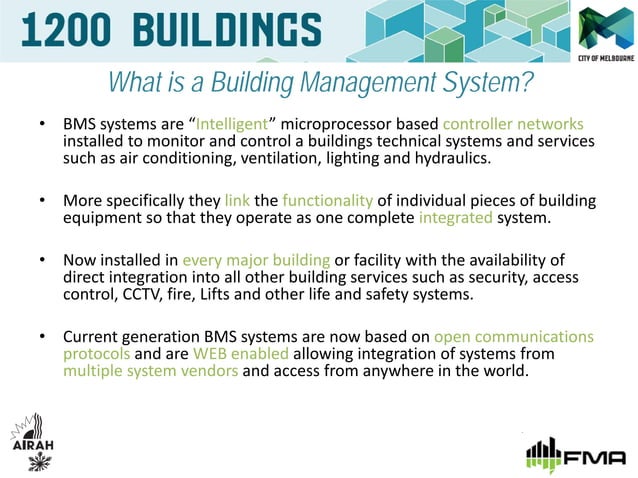 1200 BUILDINGS

CITY OF MELBOURNE

What is a Building Management System?

• BMS systems are “Intelligent” microprocessor based controller networks installed to monitor and control a buildings technical systems and services such as air conditioning, ventilation, lighting and hydraulics.

• More specifically they link the functionality of individual pieces of building equipment so that they operate as one complete integrated system.

• Now installed in every major building or facility with the availability of direct integration into all other building services such as security, access control, CCTV, fire, Lifts and other life and safety systems.

• Current generation BMS systems are now based on open communications protocols and are WEB enabled allowing integration of systems from multiple system vendors and access from anywhere in the world.

AIRAH

FMA